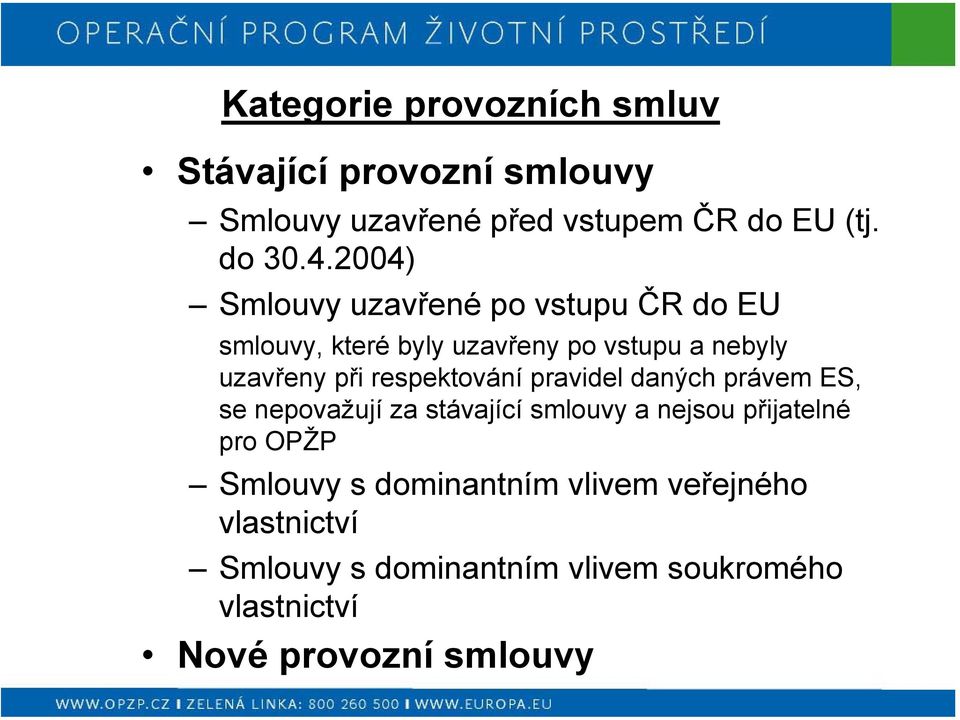 OPERAČNÍ PROGRAM ŽIVOTNÍ PROSTŘEDÍ

Kategorie provozních smluv

• Stávající provozní smlouvy
– Smlouvy uzavřené před vstupem ČR do EU (tj. do 30.4.2004)
– Smlouvy uzavřené po vstupu ČR do EU
smlouvy, které byly uzavřeny po vstupu a nebyly uzavřeny při respektování pravidel daných právem ES, se nepovažují za stávající smlouvy a nejsou přijatelné pro OPŽP
– Smlouvy s dominantním vlivem veřejného vlastnictví
– Smlouvy s dominantním vlivem soukromého vlastnictví
• Nové provozní smlouvy

WWW.OPZP.CZ I ZELENÁ LINKA: 800 260 500 I WWW.EUROPA.EU